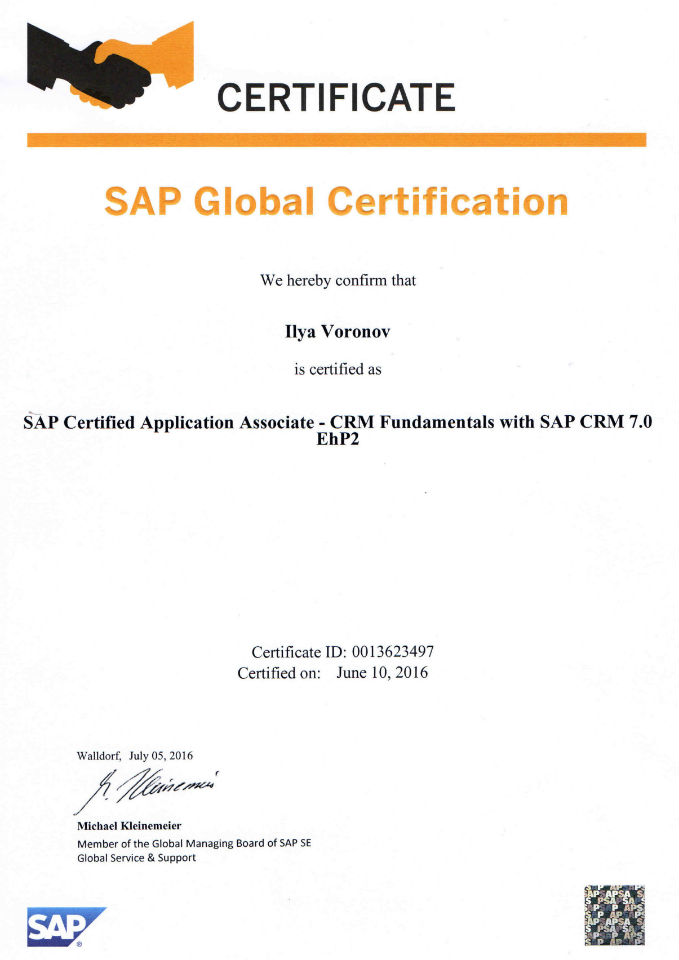 CERTIFICATE

SAP Global Certification

We hereby confirm that

Ilya Voronov

is certified as

SAP Certified Application Associate - CRM Fundamentals with SAP CRM 7.0 EhP2

Certificate ID: 0013623497
Certified on: June 10, 2016

Walldorf, July 05, 2016

M. Kleinemeier

Michael Kleinemeier
Member of the Global Managing Board of SAP SE
Global Service & Support

SAP